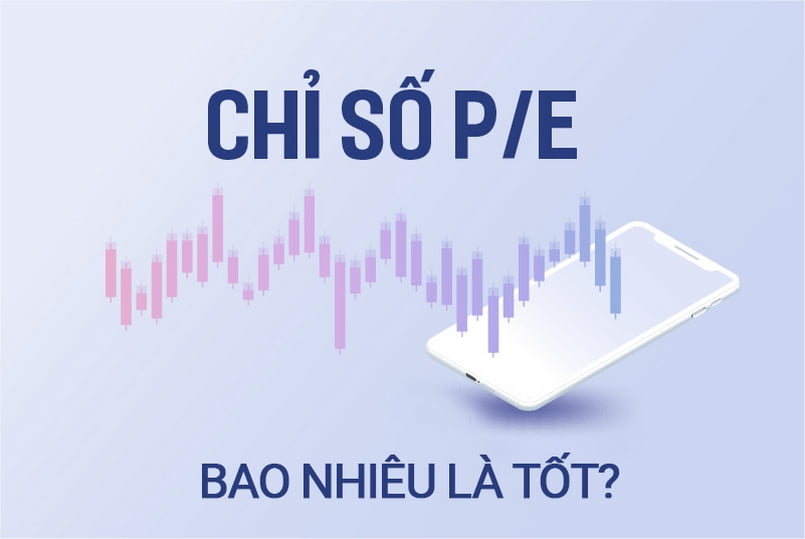 CHỈ SỐ P/E

BAO NHIÊU LÀ TỐT?